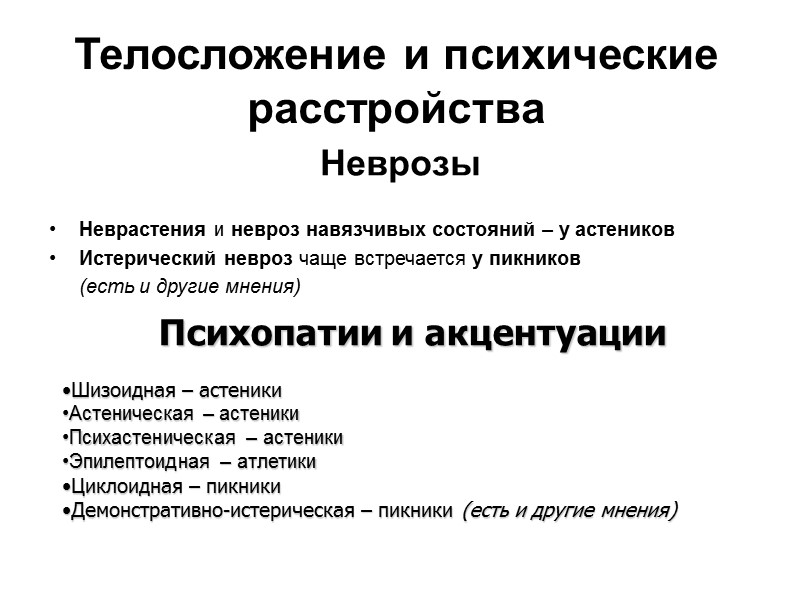 Телосложение и психические расстройства

Неврозы

• Неврастения и невроз навязчивых состояний – у астеников
• Истерический невроз чаще встречается у пикников (есть и другие мнения)

Психопатии и акцентуации

•Шизоидная – астеники
•Астеническая – астеники
•Психастеническая – астеники
•Эпилептоидная – атлетики
•Циклоидная – пикники
•Демонстративно-истерическая – пикники (есть и другие мнения)